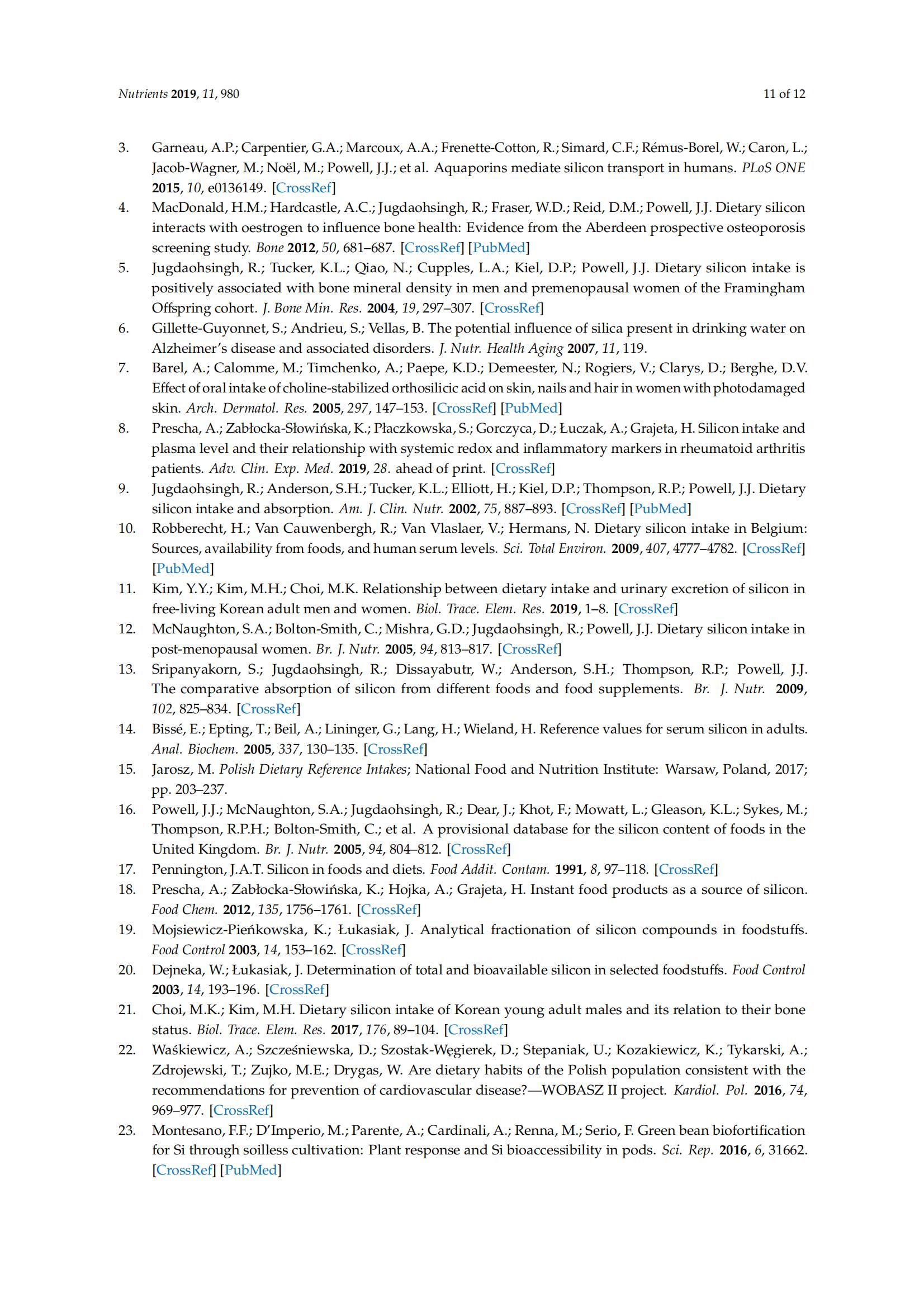 Nutrients 2019, 11, 980

11 of 12

3. Garneau, A.P.; Carpentier, G.A.; Marcoux, A.A.; Frenette-Cotton, R.; Simard, C.F.; Rémus-Borel, W.; Caron, L.; Jacob-Wagner, M.; Noël, M.; Powell, J.J.; et al. Aquaporins mediate silicon transport in humans. PLoS ONE 2015, 10, e0136149. [CrossRef]
4. MacDonald, H.M.; Hardcastle, A.C.; Jugdaohsingh, R.; Fraser, W.D.; Reid, D.M.; Powell, J.J. Dietary silicon interacts with oestrogen to influence bone health: Evidence from the Aberdeen prospective osteoporosis screening study. Bone 2012, 50, 681–687. [CrossRef] [PubMed]
5. Jugdaohsingh, R.; Tucker, K.L.; Qiao, N.; Cupples, L.A.; Kiel, D.P.; Powell, J.J. Dietary silicon intake is positively associated with bone mineral density in men and premenopausal women of the Framingham Offspring cohort. J. Bone Min. Res. 2004, 19, 297–307. [CrossRef]
6. Gillette-Guyonnet, S.; Andrieu, S.; Vellas, B. The potential influence of silica present in drinking water on Alzheimer's disease and associated disorders. J. Nutr. Health Aging 2007, 11, 119.
7. Barel, A.; Calomme, M.; Timchenko, A.; Paepe, K.D.; Demeester, N.; Rogiers, V.; Clarys, D.; Berghe, D.V. Effect of oral intake of choline-stabilized orthosilicic acid on skin, nails and hair in women with photodamaged skin. Arch. Dermatol. Res. 2005, 297, 147–153. [CrossRef] [PubMed]
8. Prescha, A.; Zabłocka-Słowińska, K.; Płaczkowska, S.; Gorczyca, D.; Łuczak, A.; Grajeta, H. Silicon intake and plasma level and their relationship with systemic redox and inflammatory markers in rheumatoid arthritis patients. Adv. Clin. Exp. Med. 2019, 28. ahead of print. [CrossRef]
9. Jugdaohsingh, R.; Anderson, S.H.; Tucker, K.L.; Elliott, H.; Kiel, D.P.; Thompson, R.P.; Powell, J.J. Dietary silicon intake and absorption. Am. J. Clin. Nutr. 2002, 75, 887–893. [CrossRef] [PubMed]
10. Robberecht, H.; Van Cauwenbergh, R.; Van Vlaslaer, V.; Hermans, N. Dietary silicon intake in Belgium: Sources, availability from foods, and human serum levels. Sci. Total Environ. 2009, 407, 4777–4782. [CrossRef] [PubMed]
11. Kim, Y.Y.; Kim, M.H.; Choi, M.K. Relationship between dietary intake and urinary excretion of silicon in free-living Korean adult men and women. Biol. Trace. Elem. Res. 2019, 1–8. [CrossRef]
12. McNaughton, S.A.; Bolton-Smith, C.; Mishra, G.D.; Jugdaohsingh, R.; Powell, J.J. Dietary silicon intake in post-menopausal women. Br. J. Nutr. 2005, 94, 813–817. [CrossRef]
13. Sripanyakorn, S.; Jugdaohsingh, R.; Dissayabutr, W.; Anderson, S.H.; Thompson, R.P.; Powell, J.J. The comparative absorption of silicon from different foods and food supplements. Br. J. Nutr. 2009, 102, 825–834. [CrossRef]
14. Bissé, E.; Epting, T.; Beil, A.; Lininger, G.; Lang, H.; Wieland, H. Reference values for serum silicon in adults. Anal. Biochem. 2005, 337, 130–135. [CrossRef]
15. Jarosz, M. Polish Dietary Reference Intakes; National Food and Nutrition Institute: Warsaw, Poland, 2017; pp. 203–237.
16. Powell, J.J.; McNaughton, S.A.; Jugdaohsingh, R.; Dear, J.; Khot, F.; Mowatt, L.; Gleason, K.L.; Sykes, M.; Thompson, R.P.H.; Bolton-Smith, C.; et al. A provisional database for the silicon content of foods in the United Kingdom. Br. J. Nutr. 2005, 94, 804–812. [CrossRef]
17. Pennington, J.A.T. Silicon in foods and diets. Food Addit. Contam. 1991, 8, 97–118. [CrossRef]
18. Prescha, A.; Zabłocka-Słowińska, K.; Hojka, A.; Grajeta, H. Instant food products as a source of silicon. Food Chem. 2012, 135, 1756–1761. [CrossRef]
19. Mojsiewicz-Pieńkowska, K.; Łukasiak, J. Analytical fractionation of silicon compounds in foodstuffs. Food Control 2003, 14, 153–162. [CrossRef]
20. Dejneka, W.; Łukasiak, J. Determination of total and bioavailable silicon in selected foodstuffs. Food Control 2003, 14, 193–196. [CrossRef]
21. Choi, M.K.; Kim, M.H. Dietary silicon intake of Korean young adult males and its relation to their bone status. Biol. Trace. Elem. Res. 2017, 176, 89–104. [CrossRef]
22. Waśkiewicz, A.; Szcześniewska, D.; Szostak-Węgierek, D.; Stepaniak, U.; Kozakiewicz, K.; Tykarski, A.; Zdrojewski, T.; Zujko, M.E.; Drygas, W. Are dietary habits of the Polish population consistent with the recommendations for prevention of cardiovascular disease?—WOBASZ II project. Kardiol. Pol. 2016, 74, 969–977. [CrossRef]
23. Montesano, F.F.; D'Imperio, M.; Parente, A.; Cardinali, A.; Renna, M.; Serio, F. Green bean biofortification for Si through soilless cultivation: Plant response and Si bioaccessibility in pods. Sci. Rep. 2016, 6, 31662. [CrossRef] [PubMed]